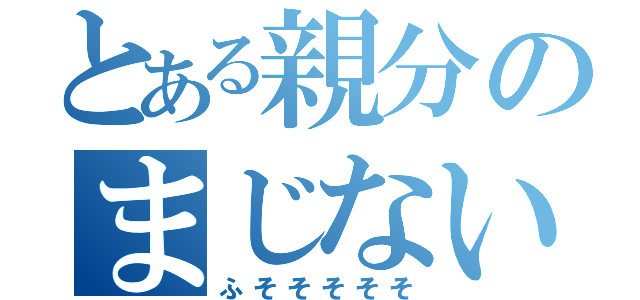 とある親分のまじない
ふそそそそそ